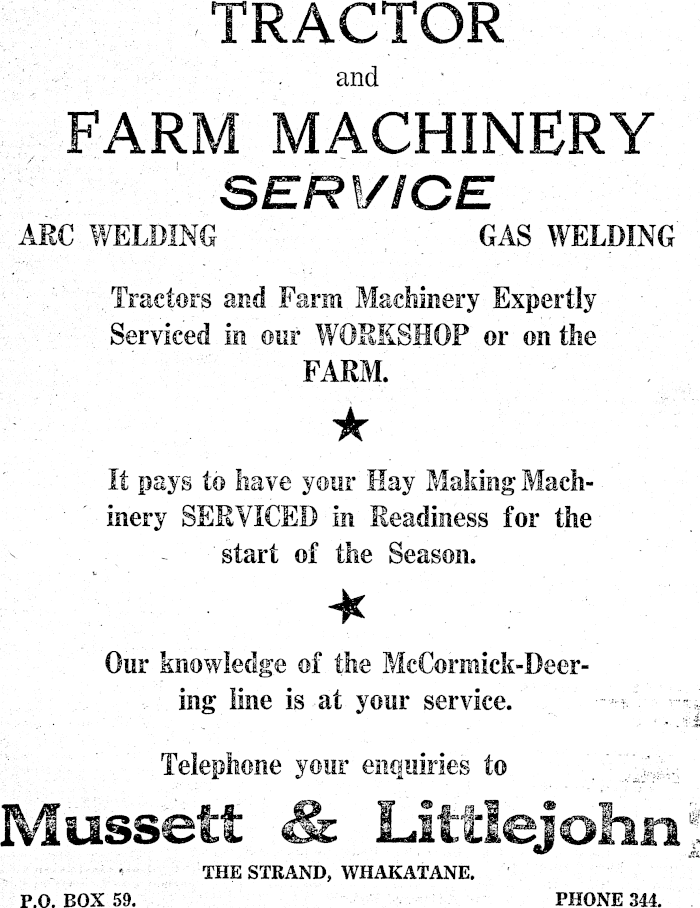 TRACTOR
and
FARM MACHINERY
SERVICE

ARC WELDING

GAS WELDING

Tractors and Farm Machinery Expertly Serviced in our WORKSHOP or on the FARM.

★

It pays to have your Hay Making Machinery SERVICED in Readiness for the start of the Season.

★

Our knowledge of the McCormick-Deering line is at your service.

Telephone your enquiries to

Mussett & Littlejohn

THE STRAND, WHAKATANE.

P.O. BOX 59.

PHONE 344.